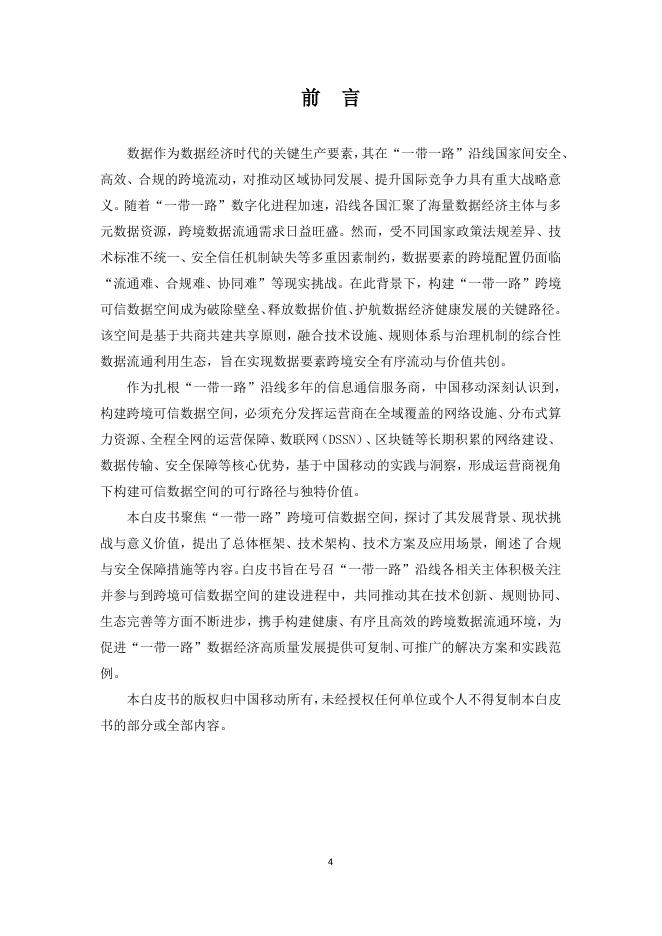 前 言

数据作为数据经济时代的关键生产要素，其在“一带一路”沿线国家间安全、高效、合规的跨境流动，对推动区域协同发展、提升国际竞争力具有重大战略意义。随着“一带一路”数字化进程加速，沿线各国汇聚了海量数据经济主体与多元数据资源，跨境数据流通需求日益旺盛。然而，受不同国家政策法规差异、技术标准不统一、安全信任机制缺失等多重因素制约，数据要素的跨境配置仍面临“流通难、合规难、协同难”等现实挑战。在此背景下，构建“一带一路”跨境可信数据空间成为破除壁垒、释放数据价值、护航数据经济健康发展的关键路径。该空间是基于共商共建共享原则，融合技术设施、规则体系与治理机制的综合性数据流通利用生态，旨在实现数据要素跨境安全有序流动与价值共创。

作为扎根“一带一路”沿线多年的信息通信服务商，中国移动深刻认识到，构建跨境可信数据空间，必须充分发挥运营商在全域覆盖的网络设施、分布式算力资源、全程全网的运营保障、数联网（DSSN）、区块链等长期积累的网络建设、数据传输、安全保障等核心优势，基于中国移动的实践与洞察，形成运营商视角下构建可信数据空间的可行路径与独特价值。

本白皮书聚焦“一带一路”跨境可信数据空间，探讨了其发展背景、现状挑战与意义价值，提出了总体框架、技术架构、技术方案及应用场景，阐述了合规与安全保障措施等内容。白皮书旨在号召“一带一路”沿线各相关主体积极关注并参与到跨境可信数据空间的建设进程中，共同推动其在技术创新、规则协同、生态完善等方面不断进步，携手构建健康、有序且高效的跨境数据流通环境，为促进“一带一路”数据经济高质量发展提供可复制、可推广的解决方案和实践范例。

本白皮书的版权归中国移动所有，未经授权任何单位或个人不得复制本白皮书的部分或全部内容。

4